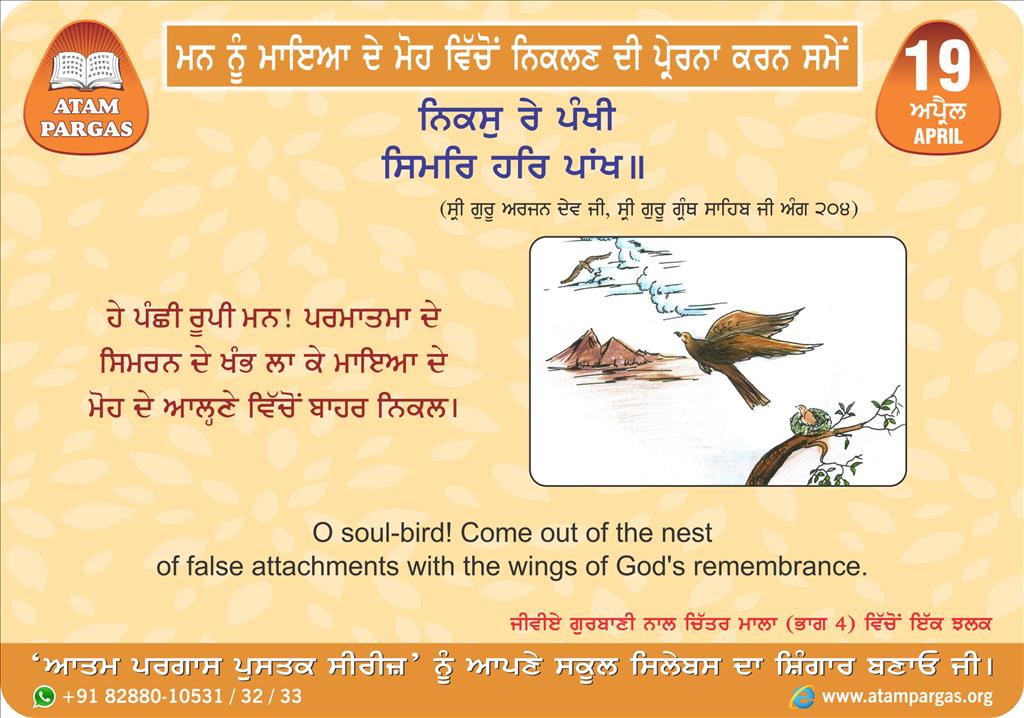 ATAM PARGAS

ਮਨ ਨੂੰ ਮਾਇਆ ਦੇ ਮੋਹ ਵਿੱਚੋਂ ਨਿਕਲਣ ਦੀ ਪ੍ਰੇਰਨਾ ਕਰਨ ਸਮੇਂ

19 ਅਪ੍ਰੈਲ APRIL

ਨਿਕਸੁ ਰੇ ਪੰਖੀ
ਸਿਮਰਿ ਹਰਿ ਪਾਂਖ॥

(ਸ੍ਰੀ ਗੁਰੂ ਅਰਜਨ ਦੇਵ ਜੀ, ਸ੍ਰੀ ਗੁਰੂ ਗ੍ਰੰਥ ਸਾਹਿਬ ਜੀ ਅੰਗ ੨੦੪)

ਹੇ ਪੰਛੀ ਰੂਪੀ ਮਨ! ਪਰਮਾਤਮਾ ਦੇ ਸਿਮਰਨ ਦੇ ਖੰਭ ਲਾ ਕੇ ਮਾਇਆ ਦੇ ਮੋਹ ਦੇ ਆਲ੍ਹਣੇ ਵਿੱਚੋਂ ਬਾਹਰ ਨਿਕਲ।

O soul-bird! Come out of the nest of false attachments with the wings of God's remembrance.

ਜੀਵੀਏ ਗੁਰਬਾਣੀ ਨਾਲ ਚਿੱਤਰ ਮਾਲਾ (ਭਾਗ 4) ਵਿੱਚੋਂ ਇੱਕ ਝਲਕ

'ਆਤਮ ਪਰਗਾਸ ਪੁਸਤਕ ਸੀਰੀਜ਼' ਨੂੰ ਆਪਣੇ ਸਕੂਲ ਸਿਲੇਬਸ ਦਾ ਸ਼ਿੰਗਾਰ ਬਣਾਓ ਜੀ।

+91 82880-10531 / 32 / 33

www.atampargas.org